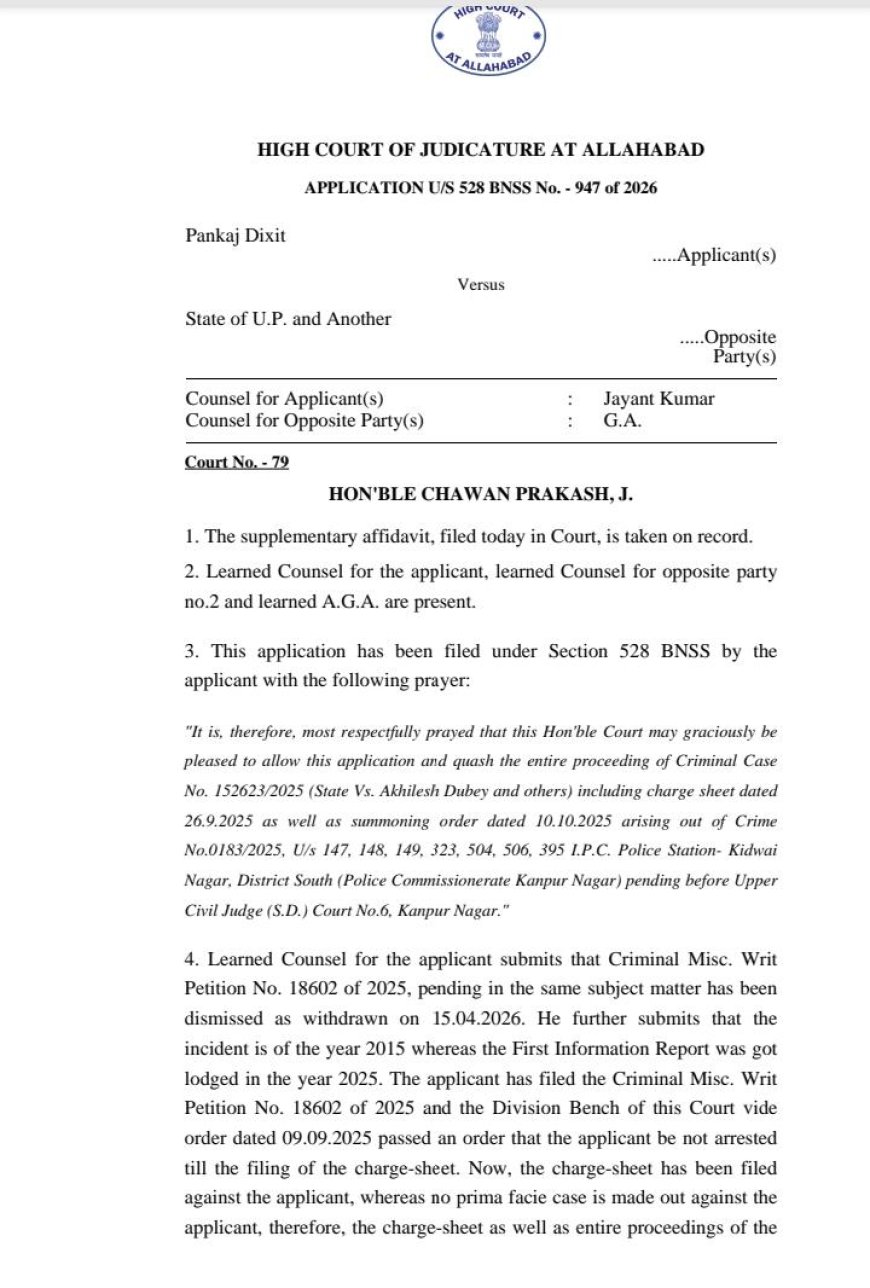 HIGH COURT AT ALLAHABAD

HIGH COURT OF JUDICATURE AT ALLAHABAD

APPLICATION U/S 528 BNSS No. - 947 of 2026

Pankaj Dixit

.....Applicant(s)

Versus

State of U.P. and Another

.....Opposite Party(s)

Counsel for Applicant(s) : Jayant Kumar
Counsel for Opposite Party(s) : G.A.

Court No. - 79

HON'BLE CHAWAN PRAKASH, J.

1. The supplementary affidavit, filed today in Court, is taken on record.

2. Learned Counsel for the applicant, learned Counsel for opposite party no.2 and learned A.G.A. are present.

3. This application has been filed under Section 528 BNSS by the applicant with the following prayer:

"It is, therefore, most respectfully prayed that this Hon'ble Court may graciously be pleased to allow this application and quash the entire proceeding of Criminal Case No. 152623/2025 (State Vs. Akhilesh Dubey and others) including charge sheet dated 26.9.2025 as well as summoning order dated 10.10.2025 arising out of Crime No.0183/2025, U/s 147, 148, 149, 323, 504, 506, 395 I.P.C. Police Station- Kidwai Nagar, District South (Police Commissionerate Kanpur Nagar) pending before Upper Civil Judge (S.D.) Court No.6, Kanpur Nagar."

4. Learned Counsel for the applicant submits that Criminal Misc. Writ Petition No. 18602 of 2025, pending in the same subject matter has been dismissed as withdrawn on 15.04.2026. He further submits that the incident is of the year 2015 whereas the First Information Report was got lodged in the year 2025. The applicant has filed the Criminal Misc. Writ Petition No. 18602 of 2025 and the Division Bench of this Court vide order dated 09.09.2025 passed an order that the applicant be not arrested till the filing of the charge-sheet. Now, the charge-sheet has been filed against the applicant, whereas no prima facie case is made out against the applicant, therefore, the charge-sheet as well as entire proceedings of the